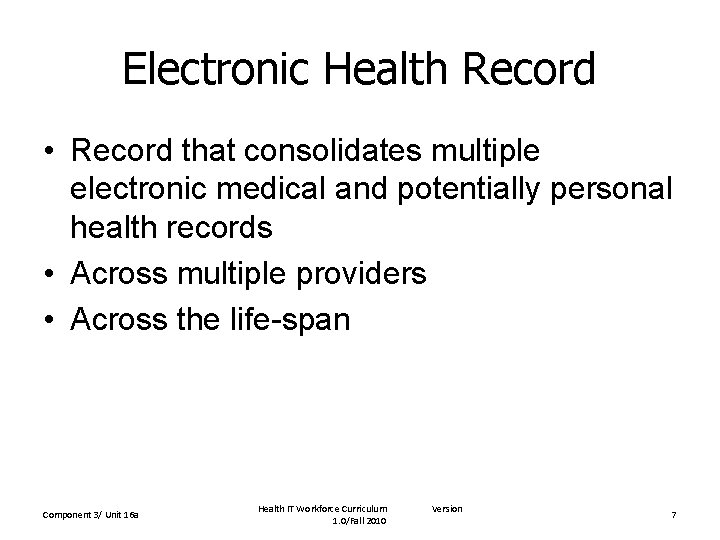 Electronic Health Record

• Record that consolidates multiple electronic medical and potentially personal health records
• Across multiple providers
• Across the life-span

Component 3/ Unit 16a

Health IT Workforce Curriculum Version 1.0/Fall 2010

7